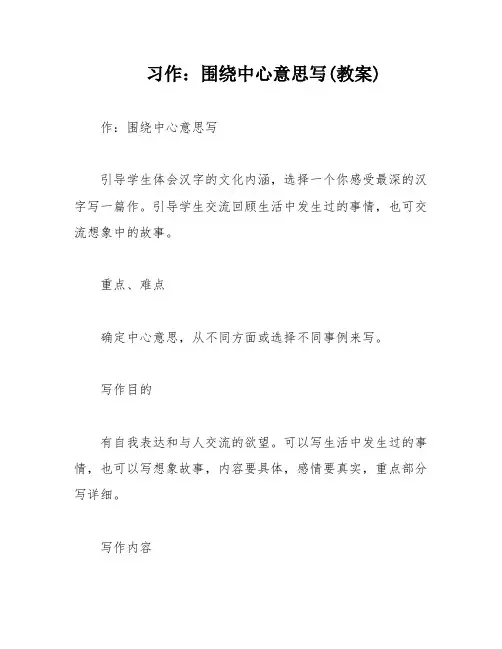 习作：围绕中心意思写(教案)

作：围绕中心意思写

引导学生体会汉字的文化内涵，选择一个你感受最深的汉字写一篇作。引导学生交流回顾生活中发生过的事情，也可交流想象中的故事。

重点、难点

确定中心意思，从不同方面或选择不同事例来写。

写作目的

有自我表达和与人交流的欲望。可以写生活中发生过的事情，也可以写想象故事，内容要具体，感情要真实，重点部分写详细。

写作内容